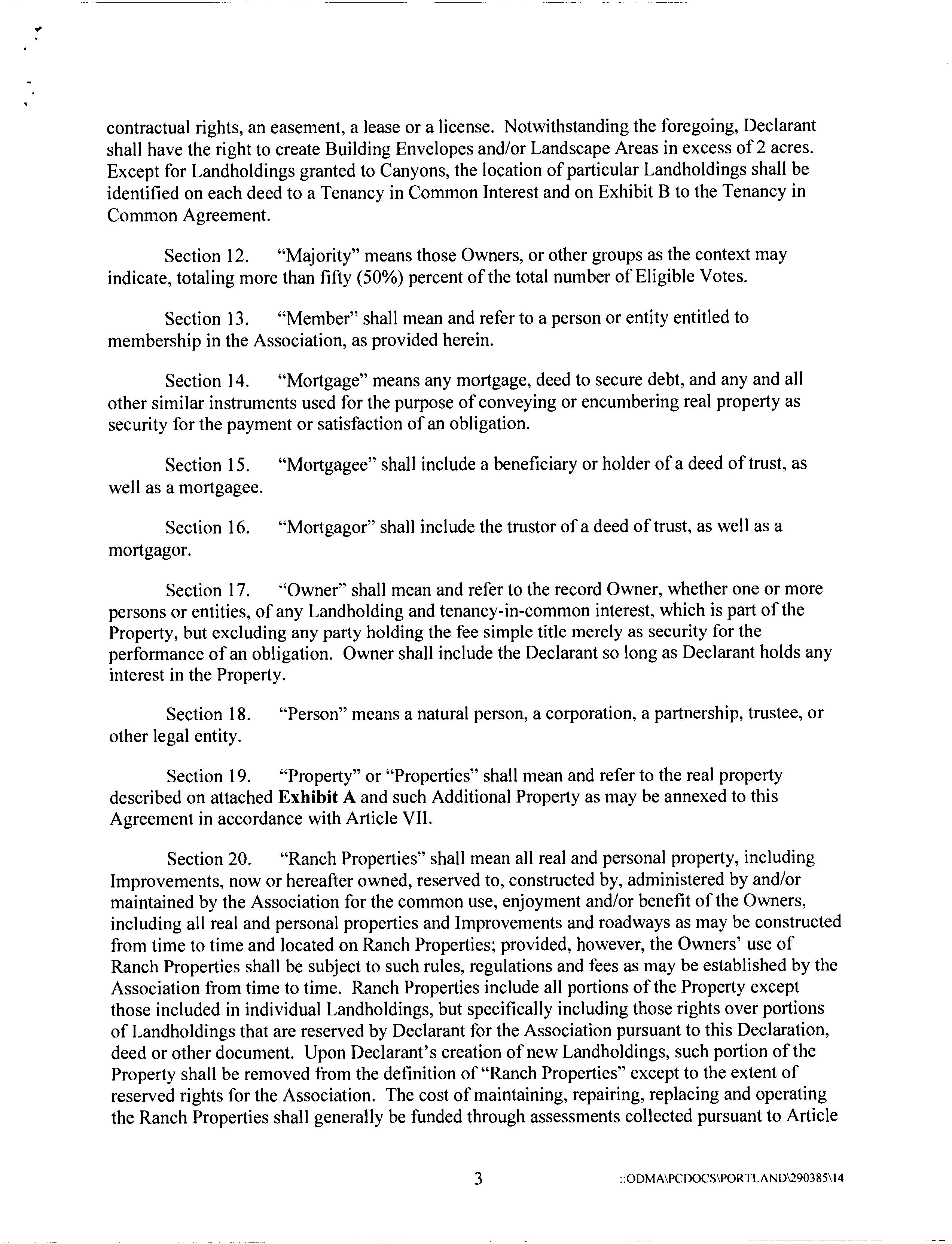 contractual rights, an easement, a lease or a license. Notwithstanding the foregoing, Declarant shall have the right to create Building Envelopes and/or Landscape Areas in excess of 2 acres. Except for Landholdings granted to Canyons, the location of particular Landholdings shall be identified on each deed to a Tenancy in Common Interest and on Exhibit B to the Tenancy in Common Agreement.

Section 12. "Majority" means those Owners, or other groups as the context may indicate, totaling more than fifty (50%) percent of the total number of Eligible Votes.

Section 13. "Member" shall mean and refer to a person or entity entitled to membership in the Association, as provided herein.

Section 14. "Mortgage" means any mortgage, deed to secure debt, and any and all other similar instruments used for the purpose of conveying or encumbering real property as security for the payment or satisfaction of an obligation.

Section 15. "Mortgagee" shall include a beneficiary or holder of a deed of trust, as well as a mortgagee.

Section 16. "Mortgagor" shall include the trustor of a deed of trust, as well as a mortgagor.

Section 17. "Owner" shall mean and refer to the record Owner, whether one or more persons or entities, of any Landholding and tenancy-in-common interest, which is part of the Property, but excluding any party holding the fee simple title merely as security for the performance of an obligation. Owner shall include the Declarant so long as Declarant holds any interest in the Property.

Section 18. "Person" means a natural person, a corporation, a partnership, trustee, or other legal entity.

Section 19. "Property" or "Properties" shall mean and refer to the real property described on attached Exhibit A and such Additional Property as may be annexed to this Agreement in accordance with Article VII.

Section 20. "Ranch Properties" shall mean all real and personal property, including Improvements, now or hereafter owned, reserved to, constructed by, administered by and/or maintained by the Association for the common use, enjoyment and/or benefit of the Owners, including all real and personal properties and Improvements and roadways as may be constructed from time to time and located on Ranch Properties; provided, however, the Owners' use of Ranch Properties shall be subject to such rules, regulations and fees as may be established by the Association from time to time. Ranch Properties include all portions of the Property except those included in individual Landholdings, but specifically including those rights over portions of Landholdings that are reserved by Declarant for the Association pursuant to this Declaration, deed or other document. Upon Declarant's creation of new Landholdings, such portion of the Property shall be removed from the definition of "Ranch Properties" except to the extent of reserved rights for the Association. The cost of maintaining, repairing, replacing and operating the Ranch Properties shall generally be funded through assessments collected pursuant to Article

3

::ODMA\PCDOCS\PORTLAND\290385\14